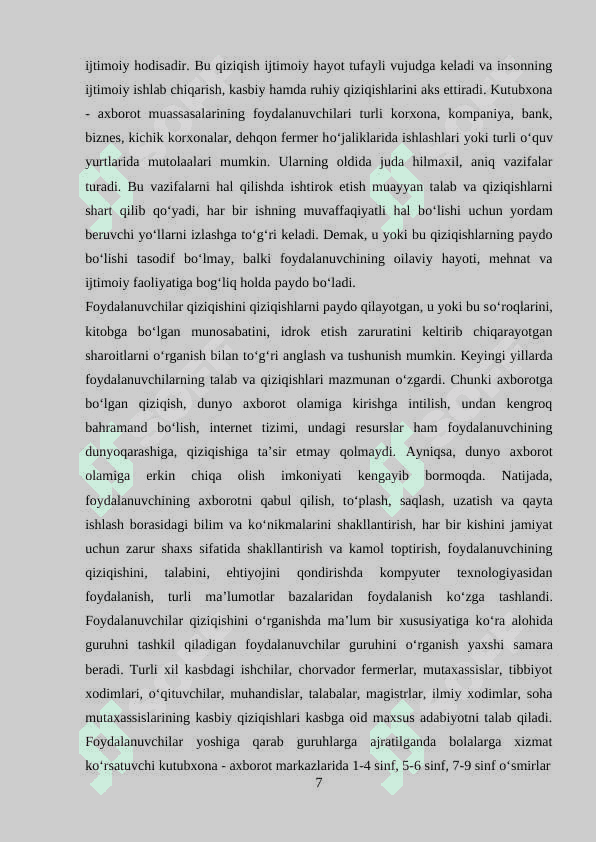 ijtimoiy hodisadir. Bu qiziqish ijtimoiy hayot tufayli vujudga keladi va insonning ijtimoiy ishlab chiqarish, kasbiy hamda ruhiy qiziqishlarini aks ettiradi. Kutubxona - axborot muassasalarining foydalanuvchilari turli korxona, kompaniya, bank, biznes, kichik korxonalar, dehqon fermer ho‘jaliklarida ishlashlari yoki turli o‘quv yurtlarida mutolaalari mumkin. Ularning oldida juda hilmaxil, aniq vazifalar turadi. Bu vazifalarni hal qilishda ishtirok etish muayyan talab va qiziqishlarni shart qilib qo‘yadi, har bir ishning muvaffaqiyatli hal bo‘lishi uchun yordam beruvchi yo‘llarni izlashga to‘g‘ri keladi. Demak, u yoki bu qiziqishlarning paydo bo‘lishi tasodif bo‘lmay, balki foydalanuvchining oilaviy hayoti, mehnat va ijtimoiy faoliyatiga bog‘liq holda paydo bo‘ladi.

Foydalanuvchilar qiziqishini qiziqishlarni paydo qilayotgan, u yoki bu so‘roqlarini, kitobga bo‘lgan munosabatini, idrok etish zaruratini keltirib chiqarayotgan sharoitlarni o‘rganish bilan to‘g‘ri anglash va tushunish mumkin. Keyingi yillarda foydalanuvchilarning talab va qiziqishlari mazmunan o‘zgardi. Chunki axborotga bo‘lgan qiziqish, dunyo axborot olamiga kirishga intilish, undan kengroq bahramand bo‘lish, internet tizimi, undagi resurslar ham foydalanuvchining dunyoqarashiga, qiziqishiga ta’sir etmay qolmaydi. Ayniqsa, dunyo axborot olamiga erkin chiqa olish imkoniyati kengayib bormoqda. Natijada, foydalanuvchining axborotni qabul qilish, to‘plash, saqlash, uzatish va qayta ishlash borasidagi bilim va ko‘nikmalarini shakllantirish, har bir kishini jamiyat uchun zarur shaxs sifatida shakllantirish va kamol toptirish, foydalanuvchining qiziqishini, talabini, ehtiyojini qondirishda kompyuter texnologiyasidan foydalanish, turli ma’lumotlar bazalaridan foydalanish ko‘zga tashlandi. Foydalanuvchilar qiziqishini o‘rganishda ma’lum bir xususiyatiga ko‘ra alohida guruhni tashkil qiladigan foydalanuvchilar guruhini o‘rganish yaxshi samara beradi. Turli xil kasbdagi ishchilar, chorvador fermerlar, mutaxassislar, tibbiyot xodimlari, o‘qituvchilar, muhandislar, talabalar, magistrlar, ilmiy xodimlar, soha mutaxassislarining kasbiy qiziqishlari kasbga oid maxsus adabiyotni talab qiladi. Foydalanuvchilar yoshiga qarab guruhlarga ajratilganda bolalarga xizmat ko‘rsatuvchi kutubxona - axborot markazlarida 1-4 sinf, 5-6 sinf, 7-9 sinf o‘smirlar

7